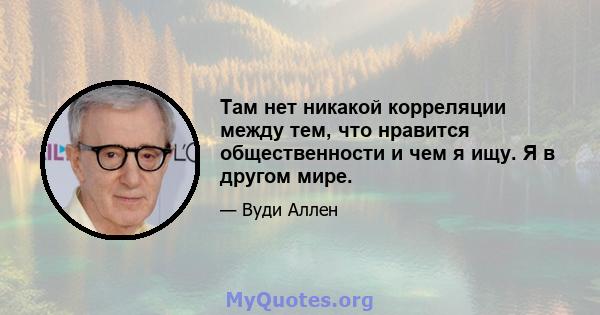 Там нет никакой корреляции между тем, что нравится общественности и чем я ищу. Я в другом мире.

— Вуди Аллен

MyQuotes.org